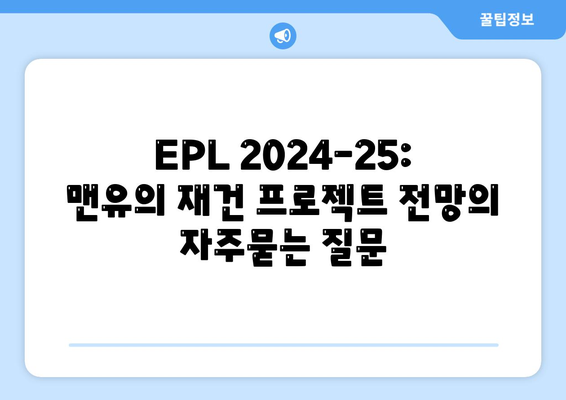 꿀팁정보

EPL 2024-25: 맨유의 재건 프로젝트 전망의 자주묻는 질문